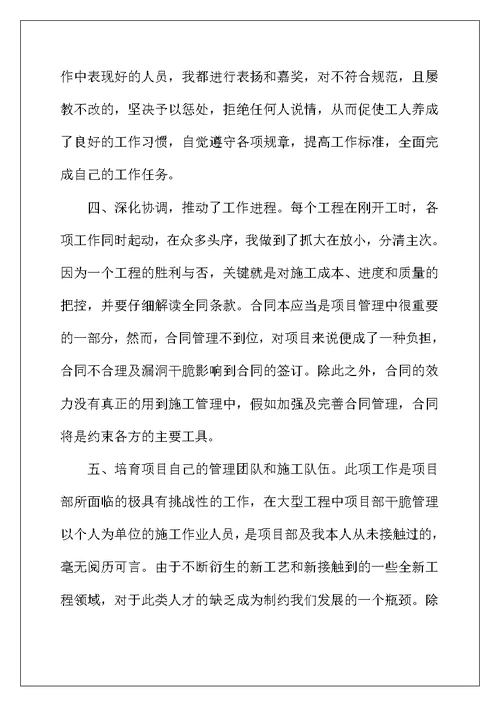 作中表现好的人员，我都进行表扬和嘉奖，对不符合规范，且屡教不改的，坚决予以惩处，拒绝任何人说情，从而促使工人养成了良好的工作习惯，自觉遵守各项规章，提高工作标准，全面完成自己的工作任务。

四、深化协调，推动了工作进程。每个工程在刚开工时，各项工作同时起动，在众多头序，我做到了抓大在放小，分清主次。因为一个工程的胜利与否，关键就是对施工成本、进度和质量的把控，并要仔细解读全同条款。合同本应当是项目管理中很重要的一部分，然而，合同管理不到位，对项目来说便成了一种负担，合同不合理及漏洞干脆影响到合同的签订。除此之外，合同的效力没有真正的用到施工管理中，假如加强及完善合同管理，合同将是约束各方的主要工具。

五、培育项目自己的管理团队和施工队伍。此项工作是项目部所面临的极具有挑战性的工作，在大型工程中项目部干脆管理以个人为单位的施工作业人员，是项目部及我本人从未接触过的，毫无阅历可言。由于不断衍生的新工艺和新接触到的一些全新工程领域，对于此类人才的缺乏成为制约我们发展的一个瓶颈。除